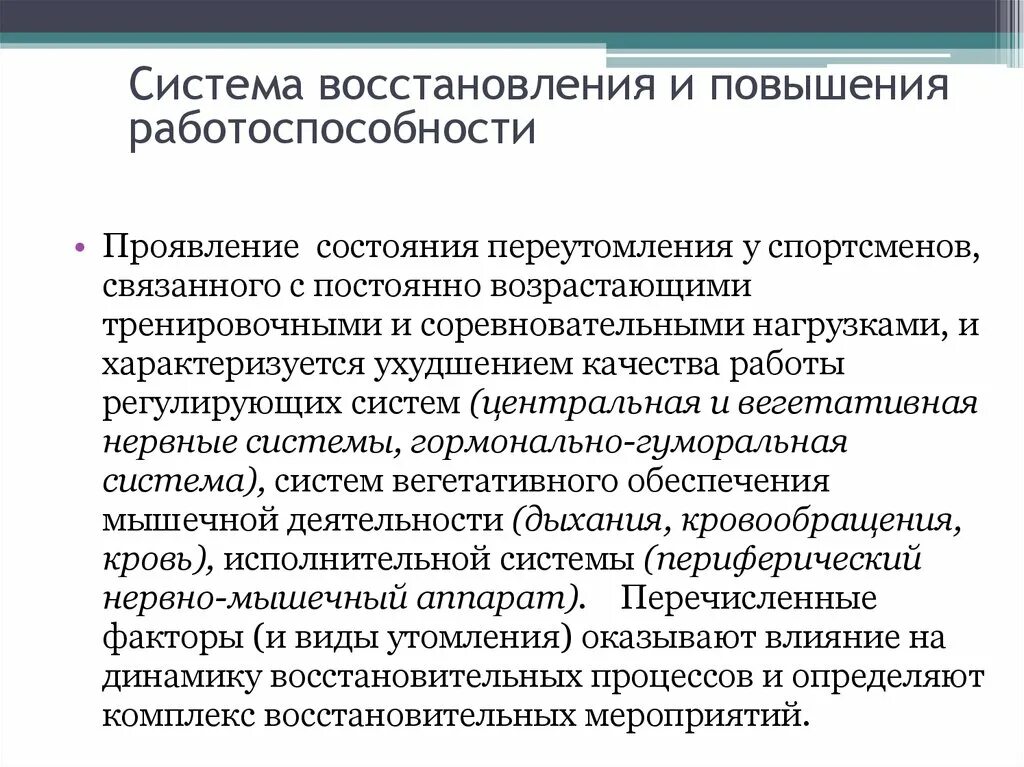 Система восстановления и повышения работоспособности

• Проявление состояния переутомления у спортсменов, связанного с постоянно возрастающими тренировочными и соревновательными нагрузками, и характеризуется ухудшением качества работы регулирующих систем (центральная и вегетативная нервные системы, гормонально-гуморальная система), систем вегетативного обеспечения мышечной деятельности (дыхания, кровообращения, кровь), исполнительной системы (периферический нервно-мышечный аппарат). Перечисленные факторы (и виды утомления) оказывают влияние на динамику восстановительных процессов и определяют комплекс восстановительных мероприятий.